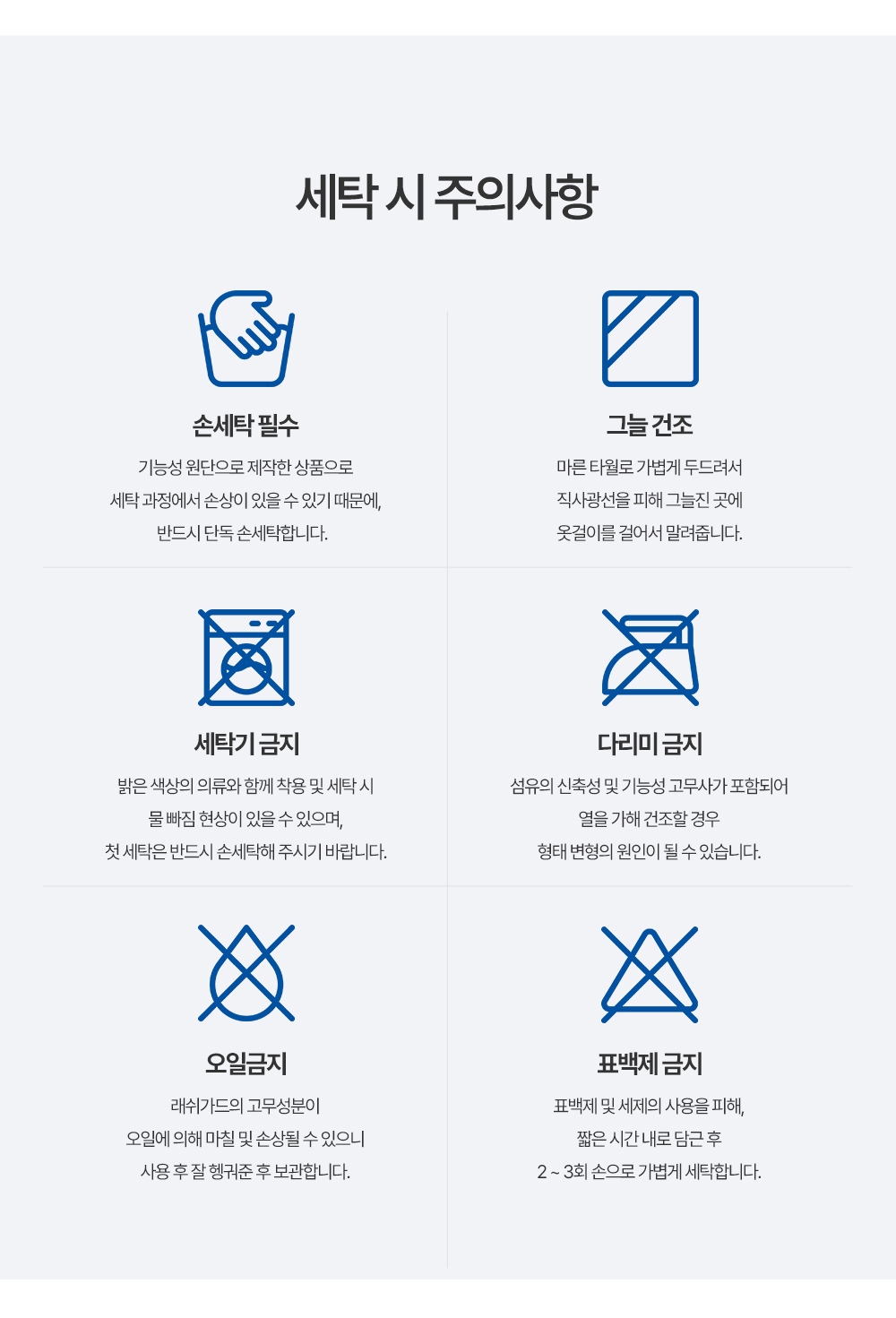 세탁 시 주의사항

손세탁 필수

기능성 원단으로 제작한 상품으로
세탁 과정에서 손상이 있을 수 있기 때문에,
반드시 단독 손세탁합니다.

그늘 건조

마른 타월로 가볍게 두드려서
직사광선을 피해 그늘진 곳에
옷걸이를 걸어서 말려줍니다.

세탁기 금지

밝은 색상의 의류와 함께 착용 및 세탁 시
물 빠짐 현상이 있을 수 있으며,
첫 세탁은 반드시 손세탁해 주시기 바랍니다.

다리미 금지

섬유의 신축성 및 기능성 고무사가 포함되어
열을 가해 건조할 경우
형태 변형의 원인이 될 수 있습니다.

오일금지

래쉬가드의 고무성분이
오일에 의해 마칠 및 손상될 수 있으니
사용 후 잘 헹궈준 후 보관합니다.

표백제 금지

표백제 및 세제의 사용을 피해,
짧은 시간 내로 담근 후
2 ~ 3회 손으로 가볍게 세탁합니다.